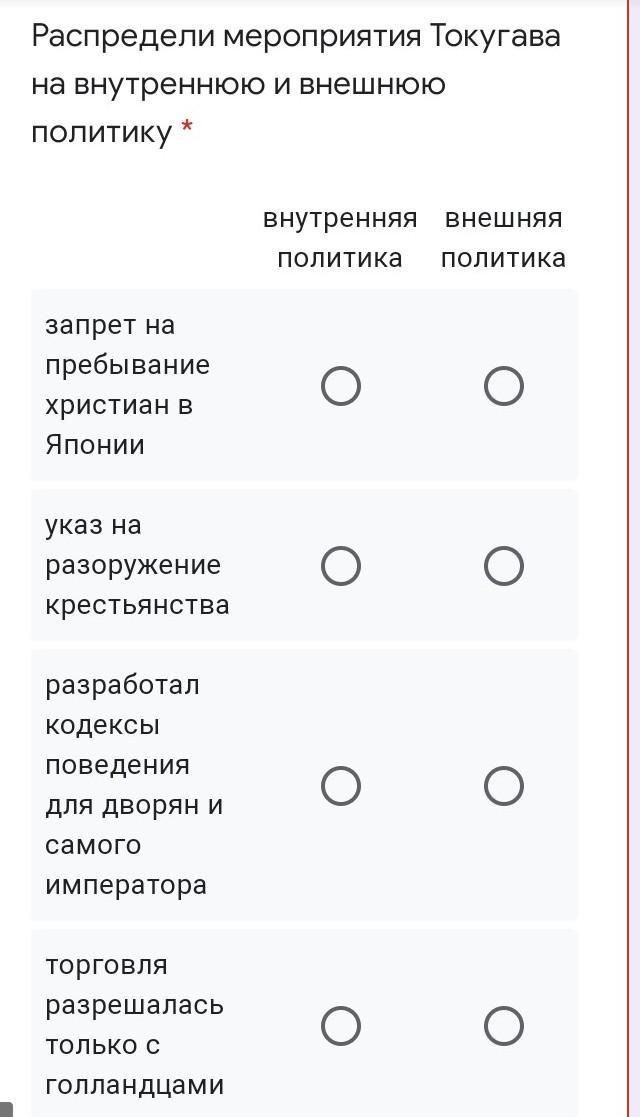 Распредели мероприятия Токугава на внутреннюю и внешнюю политику *

| | внутренняя политика | внешняя политика |
|---|---|---|
| запрет на пребывание христиан в Японии | ○ | ○ |
| указ на разоружение крестьянства | ○ | ○ |
| разработал кодексы поведения для дворян и самого императора | ○ | ○ |
| торговля разрешалась только с голландцами | ○ | ○ |